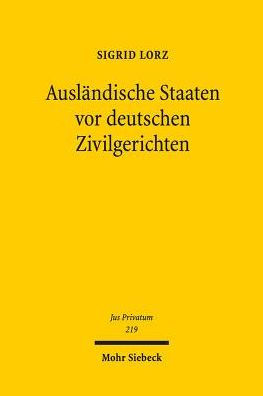 SIGRID LORZ

Ausländische Staaten vor deutschen Zivilgerichten

Jus Privatum
219

Mohr Siebeck